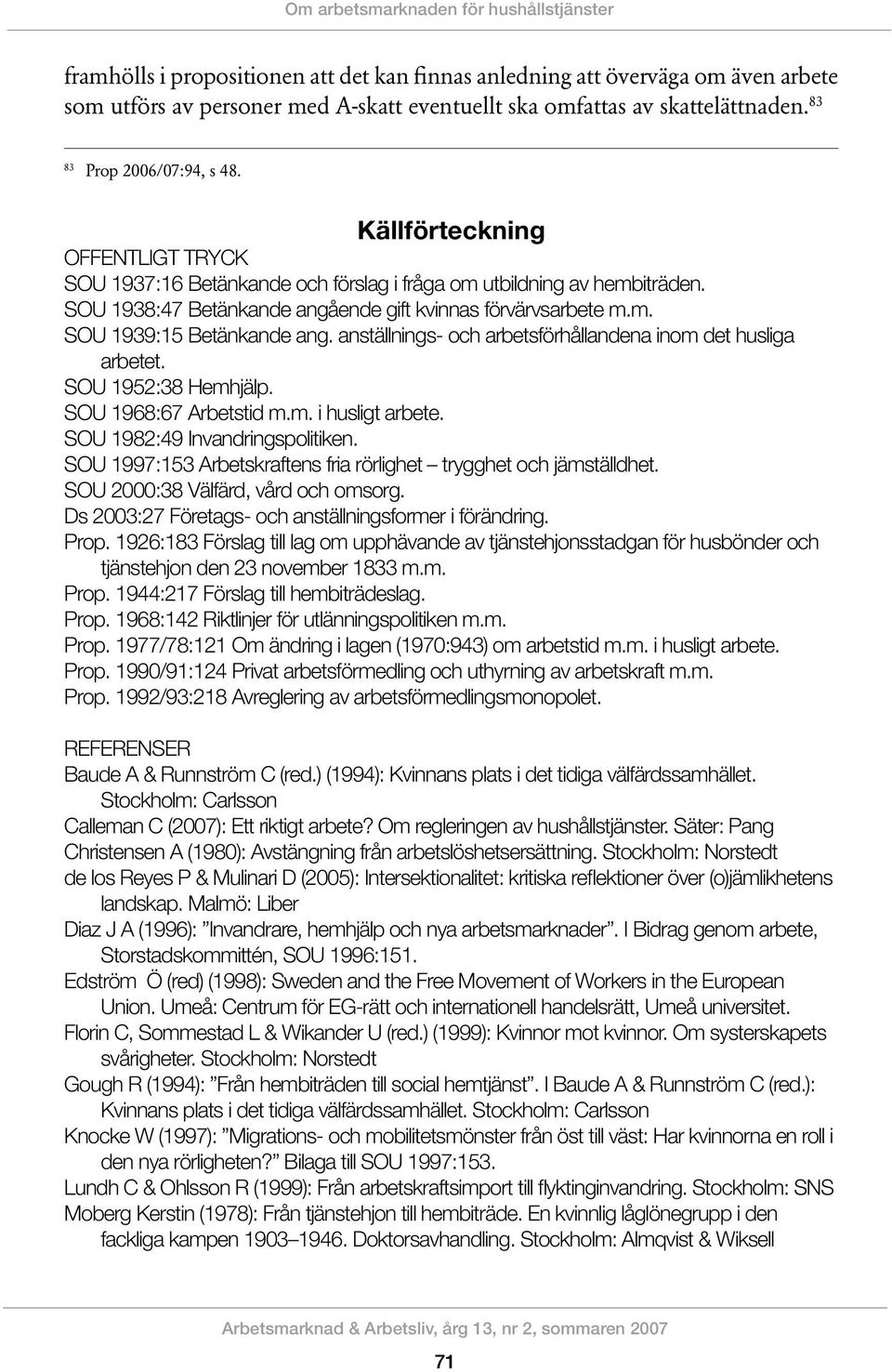 Om arbetsmarknaden för hushållstjänster

framhölls i propositionen att det kan finnas anledning att överväga om även arbete som utförs av personer med A-skatt eventuellt ska omfattas av skattelättnaden.$^{83}$

$^{83}$ Prop 2006/07:94, s 48.

Källförteckning

OFFENTLIGT TRYCK

SOU 1937:16 Betänkande och förslag i fråga om utbildning av hembiträden.
SOU 1938:47 Betänkande angående gift kvinnas förvärvsarbete m.m.
SOU 1939:15 Betänkande ang. anställnings- och arbetsförhållandena inom det husliga arbetet.
SOU 1952:38 Hemhjälp.
SOU 1968:67 Arbetstid m.m. i husligt arbete.
SOU 1982:49 Invandringspolitiken.
SOU 1997:153 Arbetskraftens fria rörlighet – trygghet och jämställdhet.
SOU 2000:38 Välfärd, vård och omsorg.
Ds 2003:27 Företags- och anställningsformer i förändring.
Prop. 1926:183 Förslag till lag om upphävande av tjänstehjonsstadgan för husbönder och tjänstehjon den 23 november 1833 m.m.
Prop. 1944:217 Förslag till hembiträdeslag.
Prop. 1968:142 Riktlinjer för utlänningspolitiken m.m.
Prop. 1977/78:121 Om ändring i lagen (1970:943) om arbetstid m.m. i husligt arbete.
Prop. 1990/91:124 Privat arbetsförmedling och uthyrning av arbetskraft m.m.
Prop. 1992/93:218 Avreglering av arbetsförmedlingsmonopolet.

REFERENSER

Baude A & Runnström C (red.) (1994): Kvinnans plats i det tidiga välfärdssamhället. Stockholm: Carlsson
Calleman C (2007): Ett riktigt arbete? Om regleringen av hushållstjänster. Säter: Pang
Christensen A (1980): Avstängning från arbetslöshetsersättning. Stockholm: Norstedt
de los Reyes P & Mulinari D (2005): Intersektionalitet: kritiska reflektioner över (o)jämlikhetens landskap. Malmö: Liber
Diaz J A (1996): ”Invandrare, hemhjälp och nya arbetsmarknader”. I Bidrag genom arbete, Storstadskommittén, SOU 1996:151.
Edström Ö (red) (1998): Sweden and the Free Movement of Workers in the European Union. Umeå: Centrum för EG-rätt och internationell handelsrätt, Umeå universitet.
Florin C, Sommestad L & Wikander U (red.) (1999): Kvinnor mot kvinnor. Om systerskapets svårigheter. Stockholm: Norstedt
Gough R (1994): ”Från hembiträden till social hemtjänst”. I Baude A & Runnström C (red.): Kvinnans plats i det tidiga välfärdssamhället. Stockholm: Carlsson
Knocke W (1997): ”Migrations- och mobilitetsmönster från öst till väst: Har kvinnorna en roll i den nya rörligheten?” Bilaga till SOU 1997:153.
Lundh C & Ohlsson R (1999): Från arbetskraftsimport till flyktinginvandring. Stockholm: SNS
Moberg Kerstin (1978): Från tjänstehjon till hembiträde. En kvinnlig låglönegrupp i den fackliga kampen 1903–1946. Doktorsavhandling. Stockholm: Almqvist & Wiksell

Arbetsmarknad & Arbetsliv, årg 13, nr 2, sommaren 2007

71